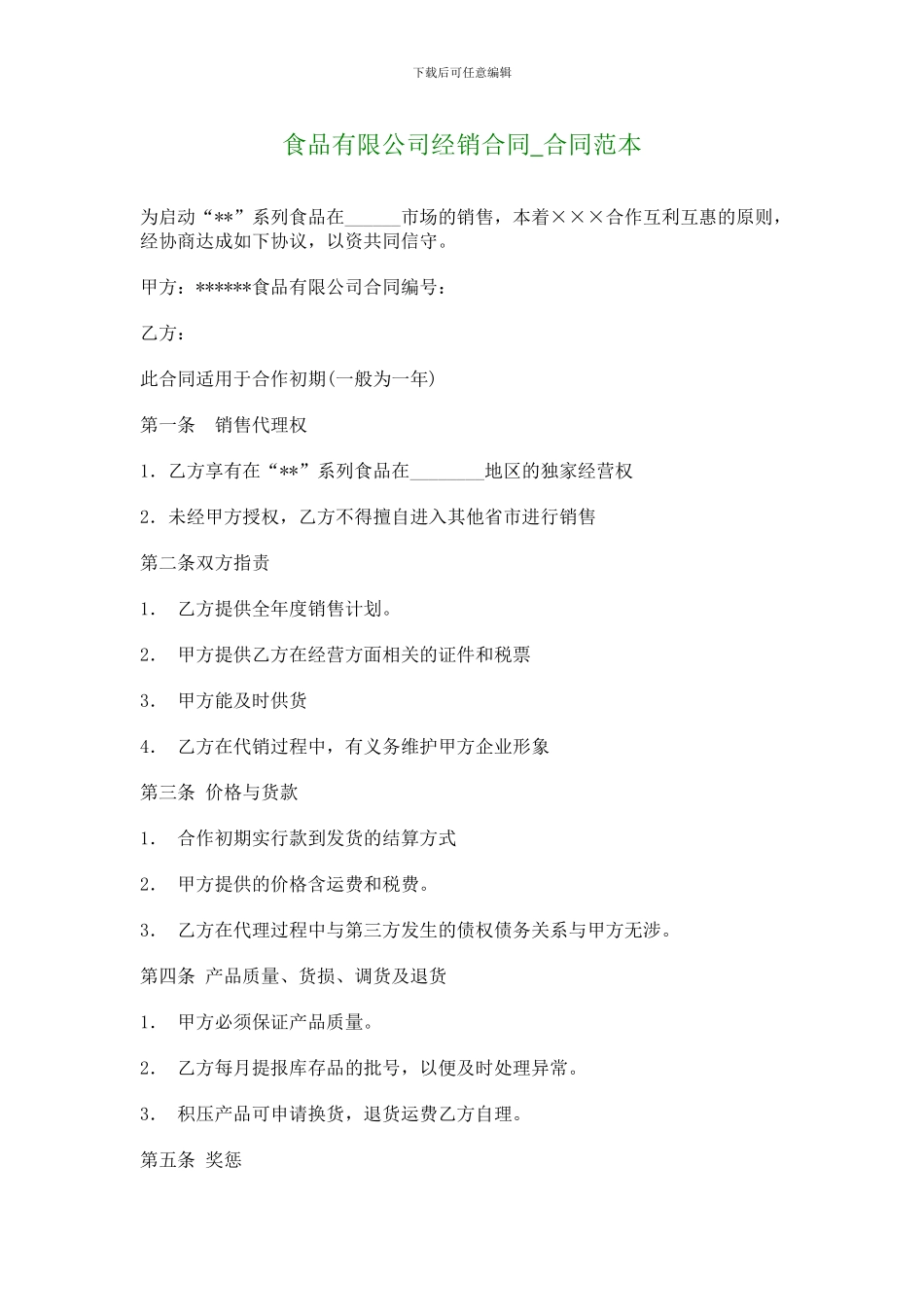 下载后可任意编辑

食品有限公司经销合同_合同范本

为启动“**”系列食品在______市场的销售，本着×××合作互利互惠的原则，经协商达成如下协议，以资共同信守。

甲方：******食品有限公司合同编号：

乙方：

此合同适用于合作初期(一般为一年)

第一条　销售代理权

1．乙方享有在“**”系列食品在________地区的独家经营权

2．未经甲方授权，乙方不得擅自进入其他省市进行销售

第二条双方指责

1．　乙方提供全年度销售计划。

2．　甲方提供乙方在经营方面相关的证件和税票

3．　甲方能及时供货

4．　乙方在代销过程中，有义务维护甲方企业形象

第三条　价格与货款

1．　合作初期实行款到发货的结算方式

2．　甲方提供的价格含运费和税费。

3．　乙方在代理过程中与第三方发生的债权债务关系与甲方无涉。

第四条　产品质量、货损、调货及退货

1．　甲方必须保证产品质量。

2．　乙方每月提报库存品的批号，以便及时处理异常。

3．　积压产品可申请换货，退货运费乙方自理。

第五条　奖惩